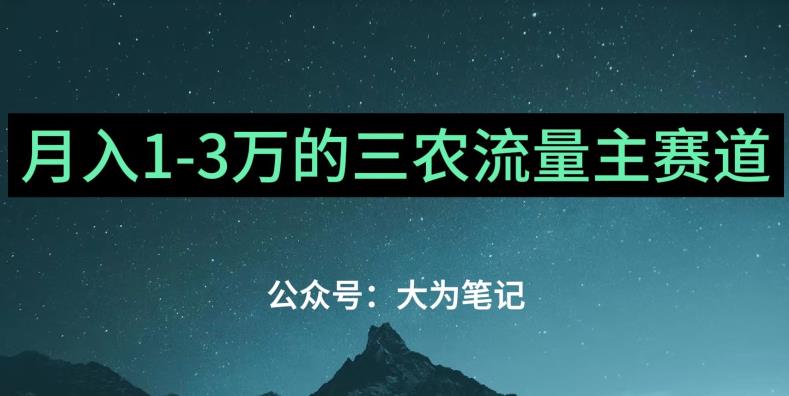 月入1-3万的三农流量主赛道

公众号：大为笔记